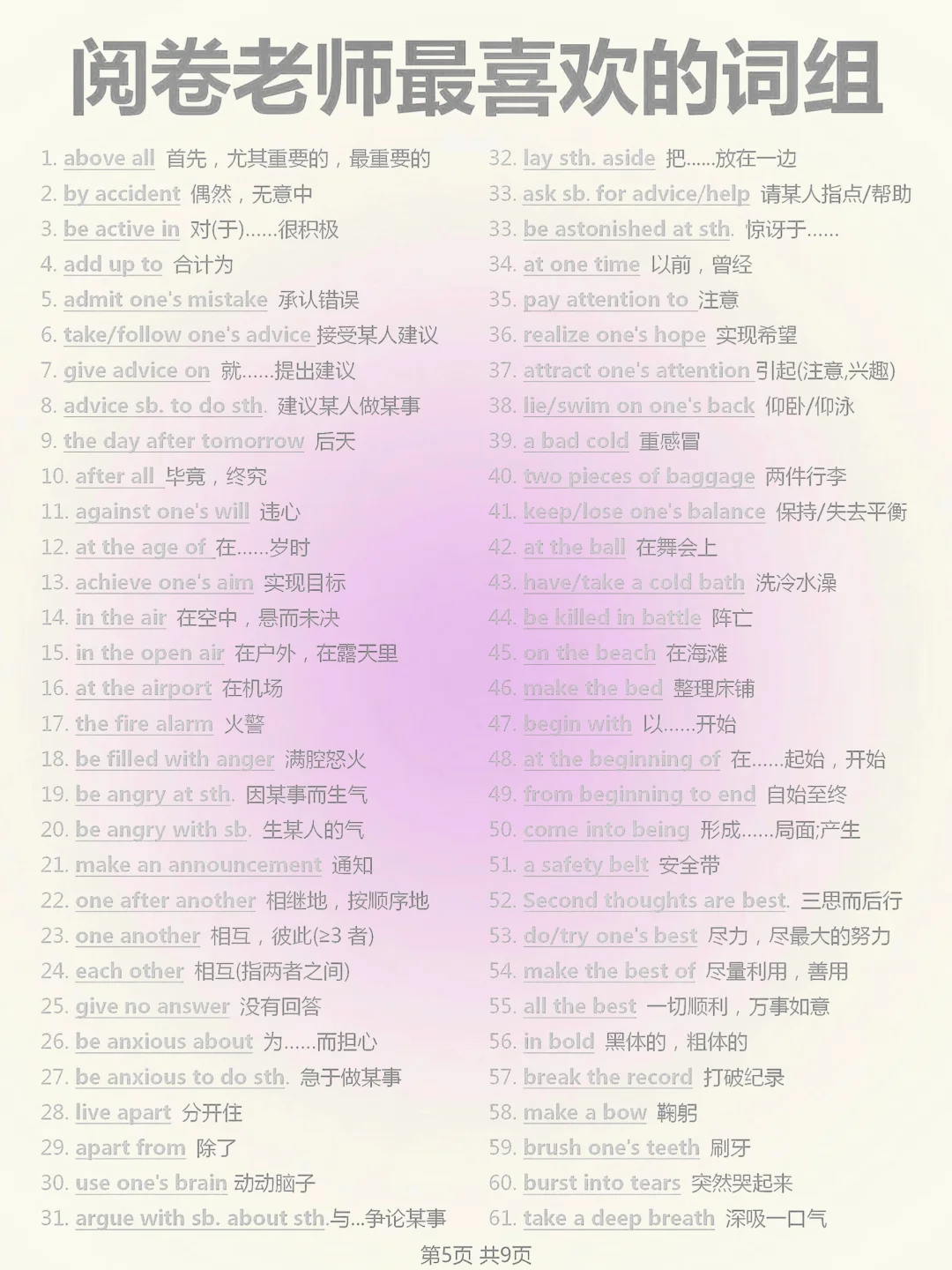 阅卷老师最喜欢的词组

1. above all 首先，尤其重要的，最重要的
2. by accident 偶然，无意中
3. be active in 对(于)......很积极
4. add up to 合计为
5. admit one's mistake 承认错误
6. take/follow one's advice 接受某人建议
7. give advice on 就......提出建议
8. advice sb. to do sth. 建议某人做某事
9. the day after tomorrow 后天
10. after all 毕竟，终究
11. against one's will 违心
12. at the age of 在......岁时
13. achieve one's aim 实现目标
14. in the air 在空中，悬而未决
15. in the open air 在户外，在露天里
16. at the airport 在机场
17. the fire alarm 火警
18. be filled with anger 满腔怒火
19. be angry at sth. 因某事而生气
20. be angry with sb. 生某人的气
21. make an announcement 通知
22. one after another 相继地，按顺序地
23. one another 相互，彼此(≥3 者)
24. each other 相互(指两者之间)
25. give no answer 没有回答
26. be anxious about 为......而担心
27. be anxious to do sth. 急于做某事
28. live apart 分开住
29. apart from 除了
30. use one's brain 动动脑子
31. argue with sb. about sth.与...争论某事

32. lay sth. aside 把......放在一边
33. ask sb. for advice/help 请某人指点/帮助
33. be astonished at sth. 惊讶于......
34. at one time 以前，曾经
35. pay attention to 注意
36. realize one's hope 实现希望
37. attract one's attention 引起(注意,兴趣)
38. lie/swim on one's back 仰卧/仰泳
39. a bad cold 重感冒
40. two pieces of baggage 两件行李
41. keep/lose one's balance 保持/失去平衡
42. at the ball 在舞会上
43. have/take a cold bath 洗冷水澡
44. be killed in battle 阵亡
45. on the beach 在海滩
46. make the bed 整理床铺
47. begin with 以......开始
48. at the beginning of 在......起始，开始
49. from beginning to end 自始至终
50. come into being 形成......局面;产生
51. a safety belt 安全带
52. Second thoughts are best. 三思而后行
53. do/try one's best 尽力，尽最大的努力
54. make the best of 尽量利用，善用
55. all the best 一切顺利，万事如意
56. in bold 黑体的，粗体的
57. break the record 打破纪录
58. make a bow 鞠躬
59. brush one's teeth 刷牙
60. burst into tears 突然哭起来
61. take a deep breath 深吸一口气

第5页 共9页